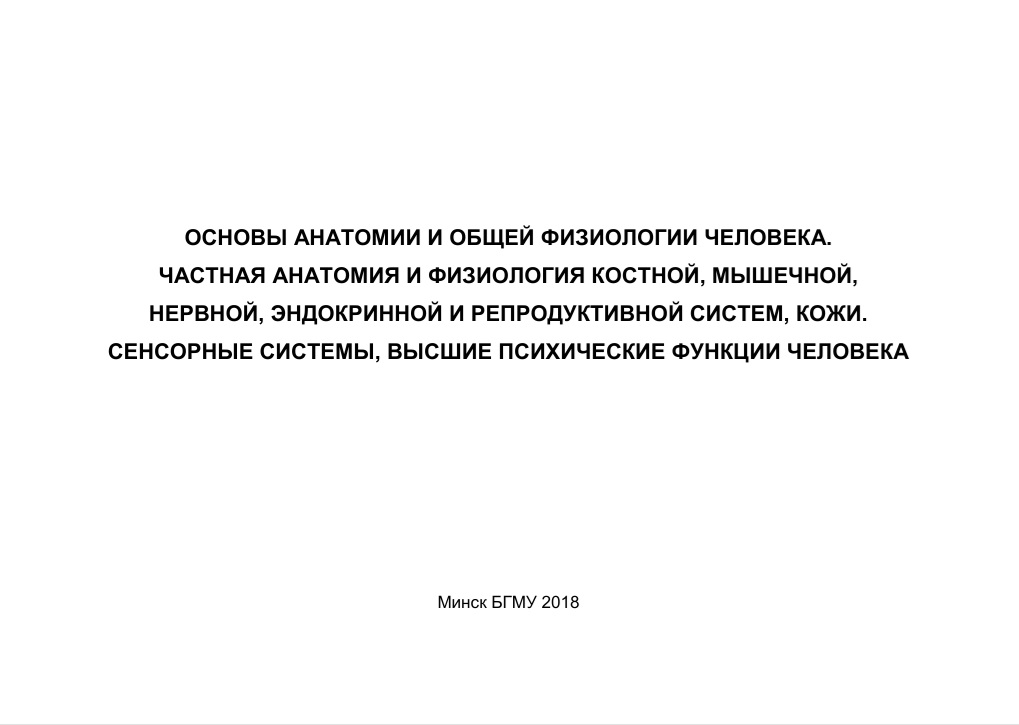 ОСНОВЫ АНАТОМИИ И ОБЩЕЙ ФИЗИОЛОГИИ ЧЕЛОВЕКА.
ЧАСТНАЯ АНАТОМИЯ И ФИЗИОЛОГИЯ КОСТНОЙ, МЫШЕЧНОЙ,
НЕРВНОЙ, ЭНДОКРИННОЙ И РЕПРОДУКТИВНОЙ СИСТЕМ, КОЖИ.
СЕНСОРНЫЕ СИСТЕМЫ, ВЫСШИЕ ПСИХИЧЕСКИЕ ФУНКЦИИ ЧЕЛОВЕКА

Минск БГМУ 2018